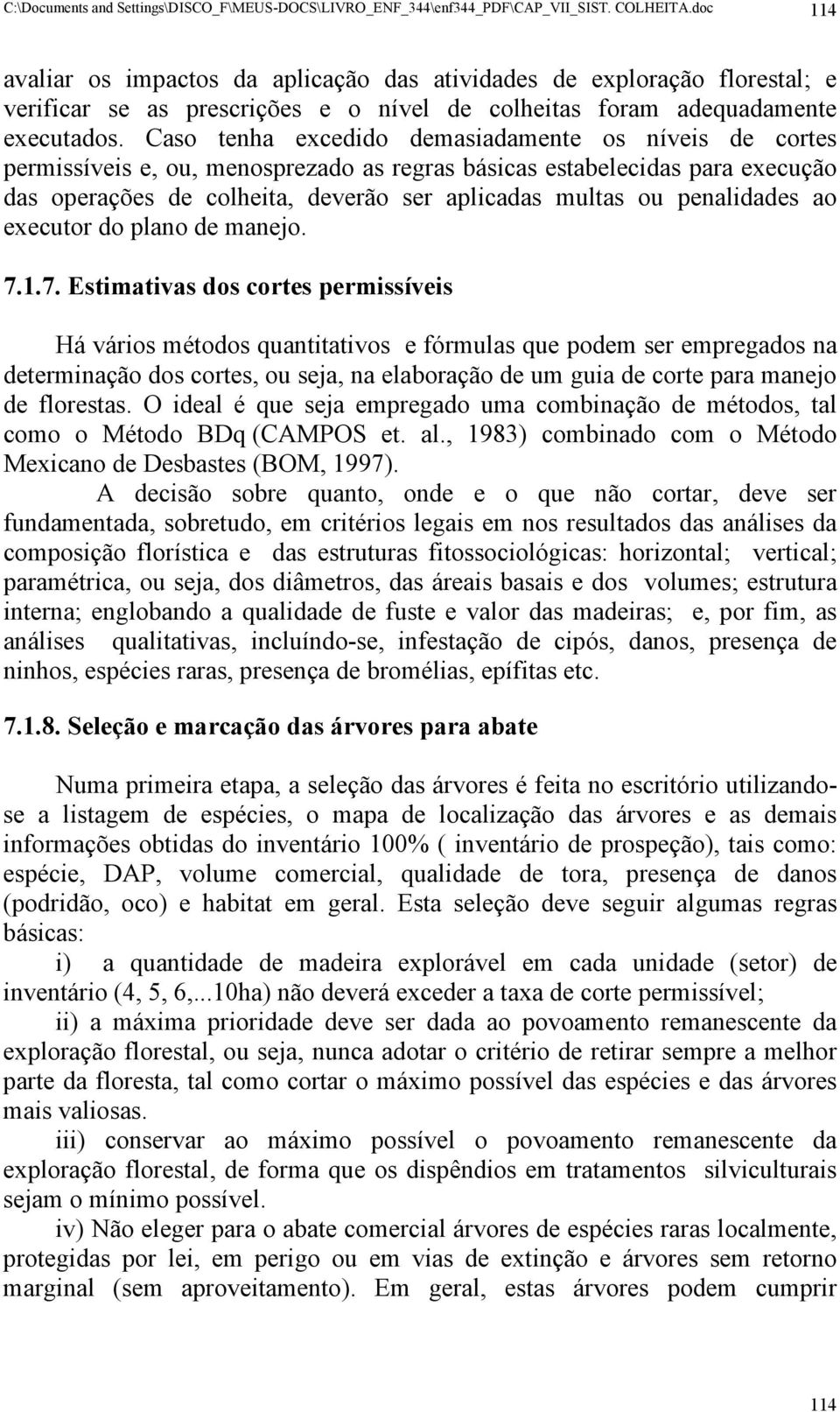 C:\Documents and Settings\DISCO_F\MEUS-DOCS\LIVRO_ENF_344\enf344_PDF\CAP_VII_SIST. COLHEITA.doc 114

avaliar os impactos da aplicação das atividades de exploração florestal; e verificar se as prescrições e o nível de colheitas foram adequadamente executados. Caso tenha excedido demasiadamente os níveis de cortes permissíveis e, ou, menosprezado as regras básicas estabelecidas para execução das operações de colheita, deverão ser aplicadas multas ou penalidades ao executor do plano de manejo.

7.1.7. Estimativas dos cortes permissíveis

Há vários métodos quantitativos e fórmulas que podem ser empregados na determinação dos cortes, ou seja, na elaboração de um guia de corte para manejo de florestas. O ideal é que seja empregado uma combinação de métodos, tal como o Método BDq (CAMPOS et. al., 1983) combinado com o Método Mexicano de Desbastes (BOM, 1997).

A decisão sobre quanto, onde e o que não cortar, deve ser fundamentada, sobretudo, em critérios legais em nos resultados das análises da composição florística e das estruturas fitossociológicas: horizontal; vertical; paramétrica, ou seja, dos diâmetros, das áreais basais e dos volumes; estrutura interna; englobando a qualidade de fuste e valor das madeiras; e, por fim, as análises qualitativas, incluíndo-se, infestação de cipós, danos, presença de ninhos, espécies raras, presença de bromélias, epífitas etc.

7.1.8. Seleção e marcação das árvores para abate

Numa primeira etapa, a seleção das árvores é feita no escritório utilizando-se a listagem de espécies, o mapa de localização das árvores e as demais informações obtidas do inventário 100% ( inventário de prospeção), tais como: espécie, DAP, volume comercial, qualidade de tora, presença de danos (podridão, oco) e habitat em geral. Esta seleção deve seguir algumas regras básicas:

i) a quantidade de madeira explorável em cada unidade (setor) de inventário (4, 5, 6,...10ha) não deverá exceder a taxa de corte permissível;

ii) a máxima prioridade deve ser dada ao povoamento remanescente da exploração florestal, ou seja, nunca adotar o critério de retirar sempre a melhor parte da floresta, tal como cortar o máximo possível das espécies e das árvores mais valiosas.

iii) conservar ao máximo possível o povoamento remanescente da exploração florestal, de forma que os dispêndios em tratamentos silviculturais sejam o mínimo possível.

iv) Não eleger para o abate comercial árvores de espécies raras localmente, protegidas por lei, em perigo ou em vias de extinção e árvores sem retorno marginal (sem aproveitamento). Em geral, estas árvores podem cumprir

114